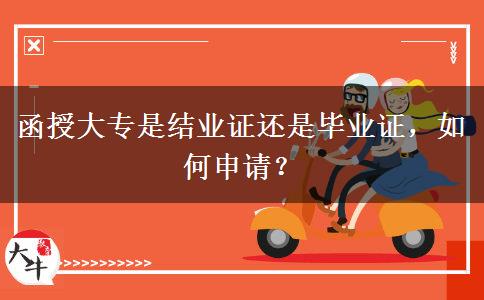 函授大专是结业证还是毕业证，如何申请？

大牛

>>>>>>>>>>>>